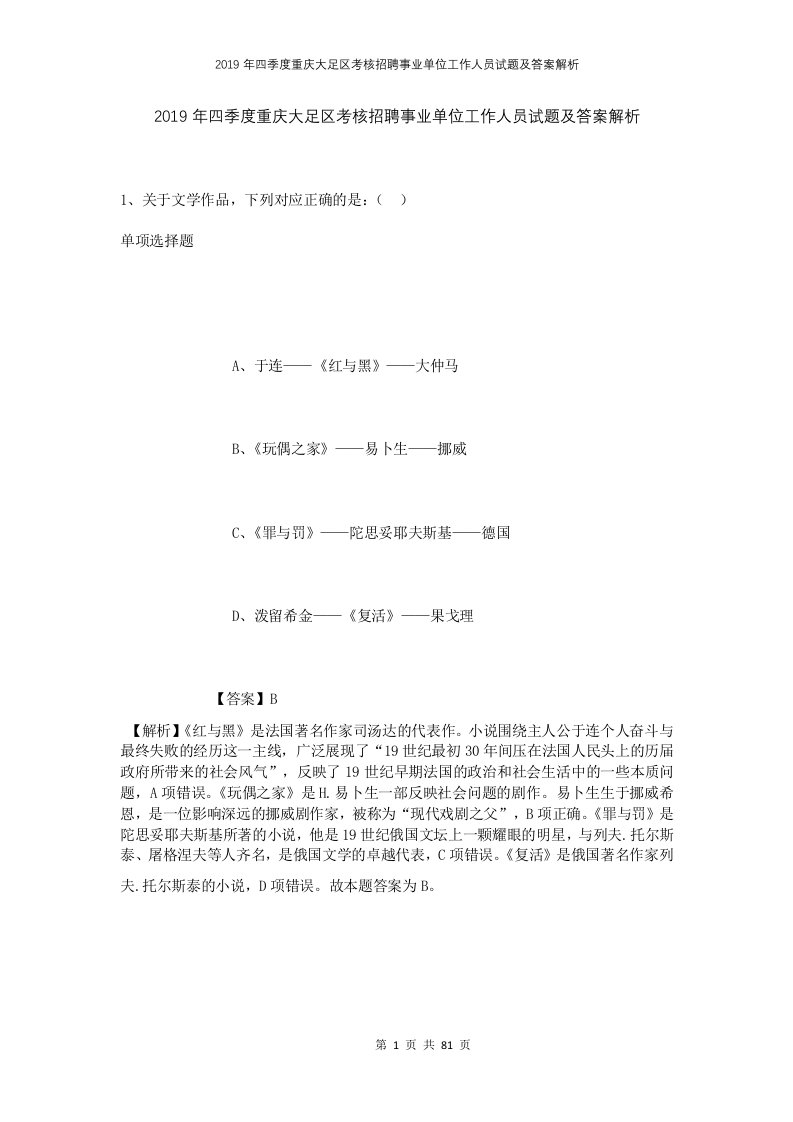 2019年四季度重庆大足区考核招聘事业单位工作人员试题及答案解析

2019年四季度重庆大足区考核招聘事业单位工作人员试题及答案解析

1、关于文学作品，下列对应正确的是：（ ）

单项选择题

A、于连——《红与黑》——大仲马

B、《玩偶之家》——易卜生——挪威

C、《罪与罚》——陀思妥耶夫斯基——德国

D、泼留希金——《复活》——果戈理

【答案】B

【解析】《红与黑》是法国著名作家司汤达的代表作。小说围绕主人公于连个人奋斗与最终失败的经历这一主线，广泛展现了“19世纪最初30年间压在法国人民头上的历届政府所带来的社会风气”，反映了19世纪早期法国的政治和社会生活中的一些本质问题，A项错误。《玩偶之家》是H.易卜生一部反映社会问题的剧作。易卜生生于挪威希恩，是一位影响深远的挪威剧作家，被称为“现代戏剧之父”，B项正确。《罪与罚》是陀思妥耶夫斯基所著的小说，他是19世纪俄国文坛上一颗耀眼的明星，与列夫.托尔斯泰、屠格涅夫等人齐名，是俄国文学的卓越代表，C项错误。《复活》是俄国著名作家列夫.托尔斯泰的小说，D项错误。故本题答案为B。

第 1 页 共 81 页